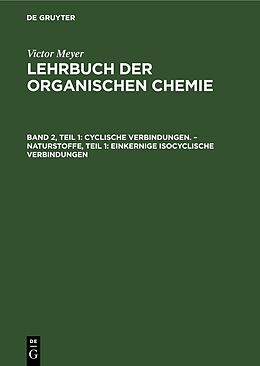 DE GRUYTER

Victor Meyer
LEHRBUCH DER ORGANISCHEN CHEMIE

BAND 2, TEIL 1: CYCLISCHE VERBINDUNGEN. – NATURSTOFFE, TEIL 1: EINKERNIGE ISOCYCLISCHE VERBINDUNGEN

DE
G